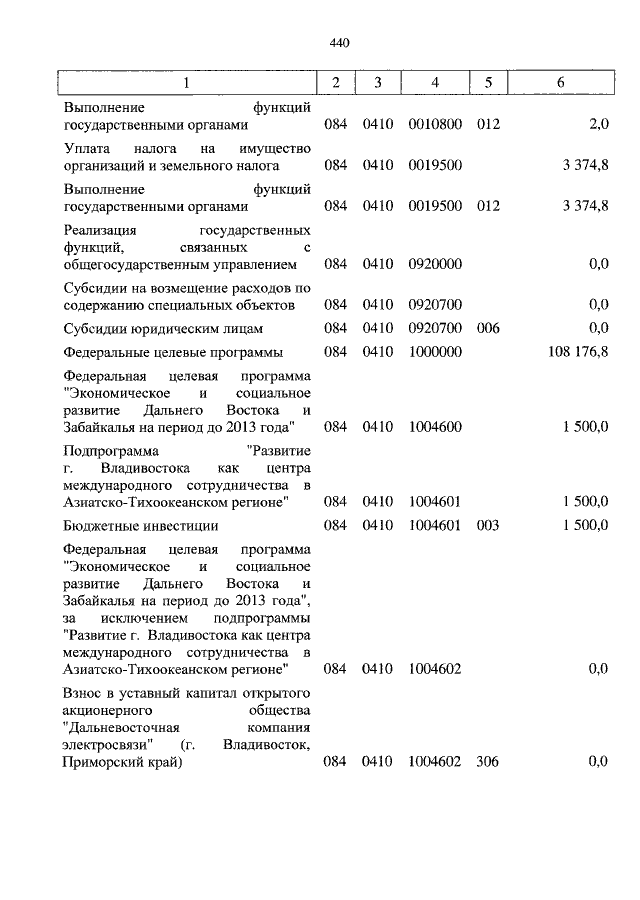 440

| 1 | 2 | 3 | 4 | 5 | 6 |
|---|---|---|---|---|---|
| Выполнение функций государственными органами | 084 | 0410 | 0010800 | 012 | 2,0 |
| Уплата налога на имущество организаций и земельного налога | 084 | 0410 | 0019500 | | 3 374,8 |
| Выполнение функций государственными органами | 084 | 0410 | 0019500 | 012 | 3 374,8 |
| Реализация государственных функций, связанных с общегосударственным управлением | 084 | 0410 | 0920000 | | 0,0 |
| Субсидии на возмещение расходов по содержанию специальных объектов | 084 | 0410 | 0920700 | | 0,0 |
| Субсидии юридическим лицам | 084 | 0410 | 0920700 | 006 | 0,0 |
| Федеральные целевые программы | 084 | 0410 | 1000000 | | 108 176,8 |
| Федеральная целевая программа "Экономическое и социальное развитие Дальнего Востока и Забайкалья на период до 2013 года" | 084 | 0410 | 1004600 | | 1 500,0 |
| Подпрограмма "Развитие г. Владивостока как центра международного сотрудничества в Азиатско-Тихоокеанском регионе" | 084 | 0410 | 1004601 | | 1 500,0 |
| Бюджетные инвестиции | 084 | 0410 | 1004601 | 003 | 1 500,0 |
| Федеральная целевая программа "Экономическое и социальное развитие Дальнего Востока и Забайкалья на период до 2013 года", за исключением подпрограммы "Развитие г. Владивостока как центра международного сотрудничества в Азиатско-Тихоокеанском регионе" | 084 | 0410 | 1004602 | | 0,0 |
| Взнос в уставный капитал открытого акционерного общества "Дальневосточная компания электросвязи" (г. Владивосток, Приморский край) | 084 | 0410 | 1004602 | 306 | 0,0 |